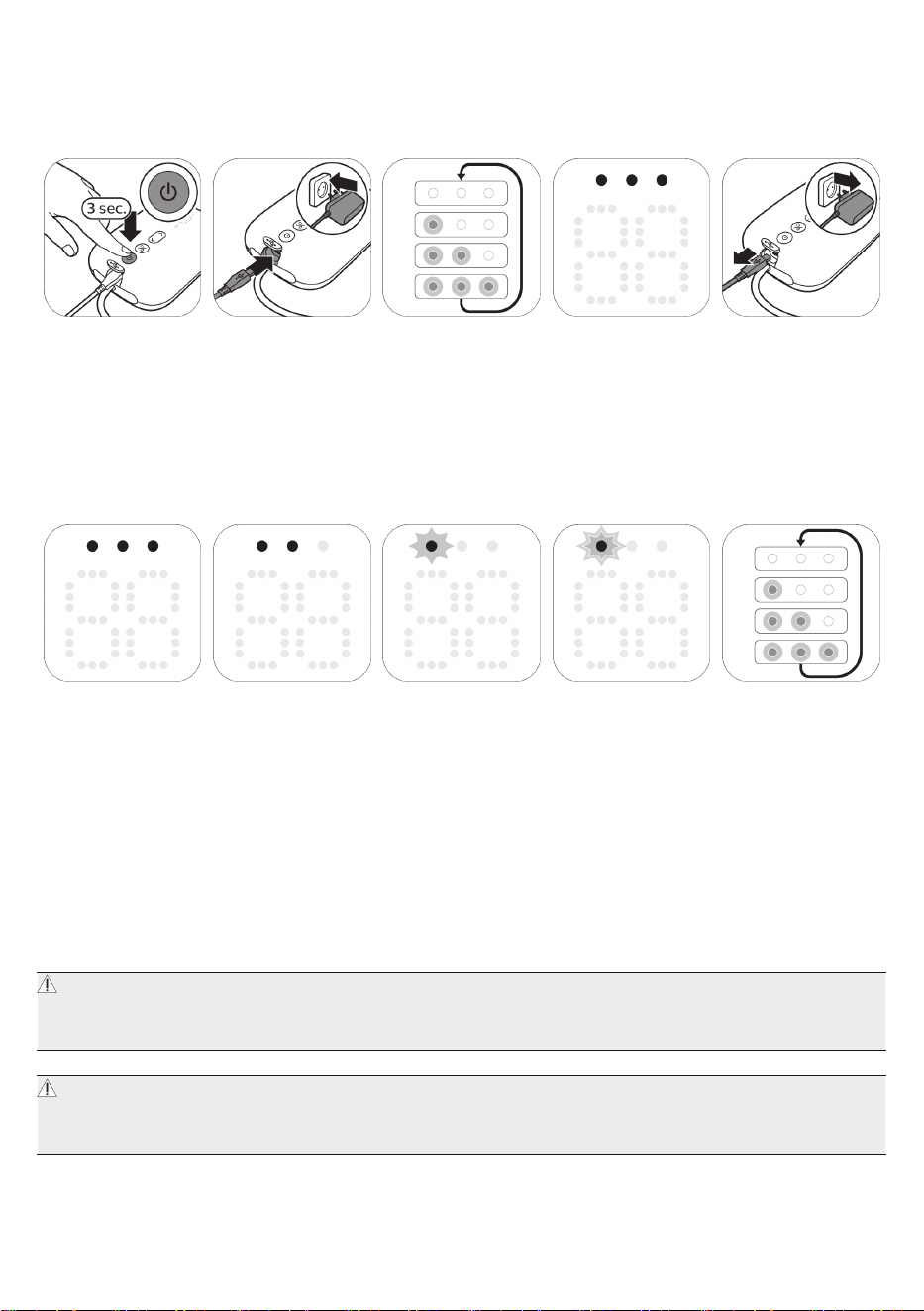 3 sec.